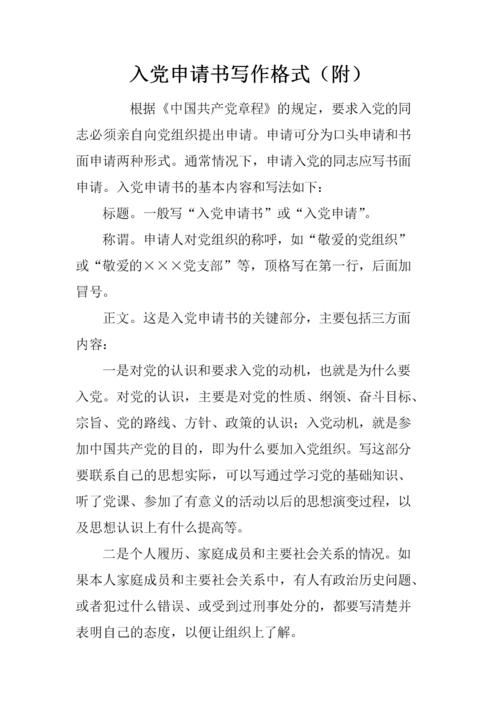 入党申请书写作格式（附）

根据《中国共产党章程》的规定，要求入党的同志必须亲自向党组织提出申请。申请可分为口头申请和书面申请两种形式。通常情况下，申请入党的同志应写书面申请。入党申请书的基本内容和写法如下：

标题。一般写“入党申请书”或“入党申请”。

称谓。申请人对党组织的称呼，如“敬爱的党组织”或“敬爱的×××党支部”等，顶格写在第一行，后面加冒号。

正文。这是入党申请书的关键部分，主要包括三方面内容：

一是对党的认识和要求入党的动机，也就是为什么要入党。对党的认识，主要是对党的性质、纲领、奋斗目标、宗旨、党的路线、方针、政策的认识；入党动机，就是参加中国共产党的目的，即为什么要加入党组织。写这部分要联系自己的思想实际，可以写通过学习党的基础知识、听了党课、参加了有意义的活动以后的思想演变过程，以及思想认识上有什么提高等。

二是个人履历、家庭成员和主要社会关系的情况。如果本人家庭成员和主要社会关系中，有人有政治历史问题、或者犯过什么错误、或受到过刑事处分的，都要写清楚并表明自己的态度，以便让组织上了解。